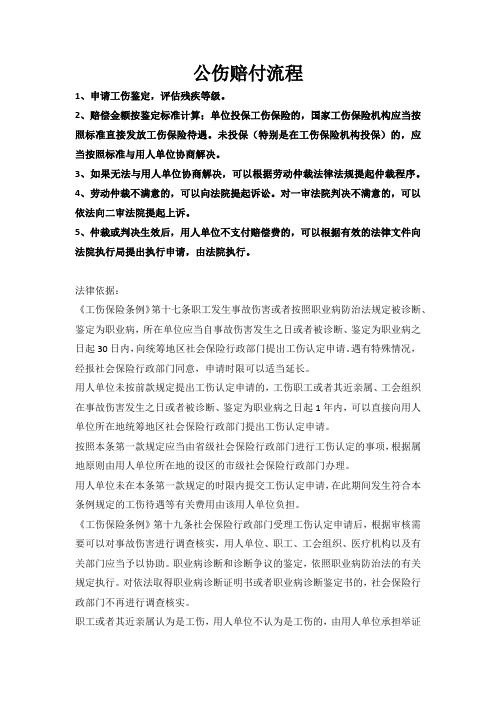 公伤赔付流程

1、申请工伤鉴定，评估残疾等级。

2、赔偿金额按鉴定标准计算：单位投保工伤保险的，国家工伤保险机构应当按照标准直接发放工伤保险待遇。未投保（特别是在工伤保险机构投保）的，应当按照标准与用人单位协商解决。

3、如果无法与用人单位协商解决，可以根据劳动仲裁法律法规提起仲裁程序。

4、劳动仲裁不满意的，可以向法院提起诉讼。对一审法院判决不满意的，可以依法向二审法院提起上诉。

5、仲裁或判决生效后，用人单位不支付赔偿费的，可以根据有效的法律文件向法院执行局提出执行申请，由法院执行。

法律依据：

《工伤保险条例》第十七条职工发生事故伤害或者按照职业病防治法规定被诊断、鉴定为职业病，所在单位应当自事故伤害发生之日或者被诊断、鉴定为职业病之日起30日内，向统筹地区社会保险行政部门提出工伤认定申请。遇有特殊情况，经报社会保险行政部门同意，申请时限可以适当延长。

用人单位未按前款规定提出工伤认定申请的，工伤职工或者其近亲属、工会组织在事故伤害发生之日或者被诊断、鉴定为职业病之日起1年内，可以直接向用人单位所在地统筹地区社会保险行政部门提出工伤认定申请。

按照本条第一款规定应当由省级社会保险行政部门进行工伤认定的事项，根据属地原则由用人单位所在地的设区的市级社会保险行政部门办理。

用人单位未在本条第一款规定的时限内提交工伤认定申请，在此期间发生符合本条例规定的工伤待遇等有关费用由该用人单位负担。

《工伤保险条例》第十九条社会保险行政部门受理工伤认定申请后，根据审核需要可以对事故伤害进行调查核实，用人单位、职工、工会组织、医疗机构以及有关部门应当予以协助。职业病诊断和诊断争议的鉴定，依照职业病防治法的有关规定执行。对依法取得职业病诊断证明书或者职业病诊断鉴定书的，社会保险行政部门不再进行调查核实。

职工或者其近亲属认为是工伤，用人单位不认为是工伤的，由用人单位承担举证